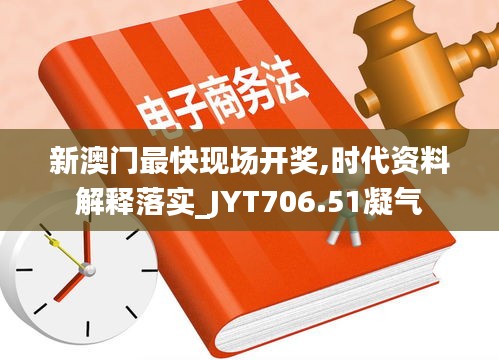 电子商务法

新澳门最快现场开奖,时代资料解释落实_JYT706.51凝气